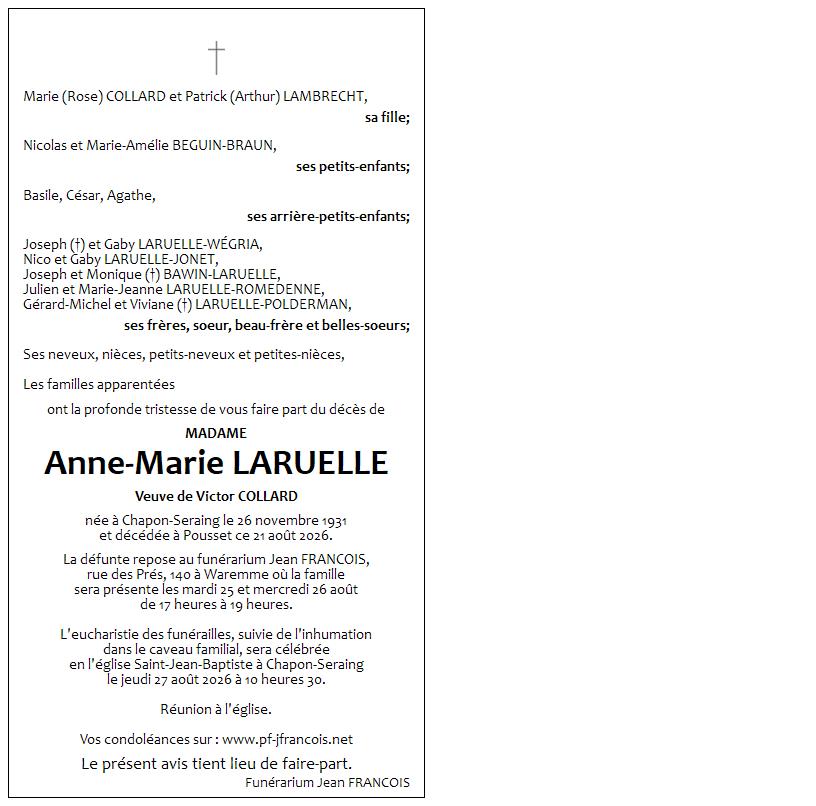 †

Marie (Rose) COLLARD et Patrick (Arthur) LAMBRECHT,

sa fille;

Nicolas et Marie-Amélie BEGUIN-BRAUN,

ses petits-enfants;

Basile, César, Agathe,

ses arrière-petits-enfants;

Joseph (†) et Gaby LARUELLE-WÉGRIA,
Nico et Gaby LARUELLE-JONET,
Joseph et Monique (†) BAWIN-LARUELLE,
Julien et Marie-Jeanne LARUELLE-ROMEDENNE,
Gérard-Michel et Viviane (†) LARUELLE-POLDERMAN,

ses frères, soeur, beau-frère et belles-soeurs;

Ses neveux, nièces, petits-neveux et petites-nièces,

Les familles apparentées

ont la profonde tristesse de vous faire part du décès de

MADAME

Anne-Marie LARUELLE

Veuve de Victor COLLARD

née à Chapon-Seraing le 26 novembre 1931 et décédée à Pousset ce 21 août 2026.

La défunte repose au funérarium Jean FRANCOIS, rue des Prés, 140 à Waremme où la famille sera présente les mardi 25 et mercredi 26 août de 17 heures à 19 heures.

L'eucharistie des funérailles, suivie de l'inhumation dans le caveau familial, sera célébrée en l'église Saint-Jean-Baptiste à Chapon-Seraing le jeudi 27 août 2026 à 10 heures 30.

Réunion à l'église.

Vos condoléances sur : www.pf-jfrancois.net

Le présent avis tient lieu de faire-part.

Funérarium Jean FRANCOIS